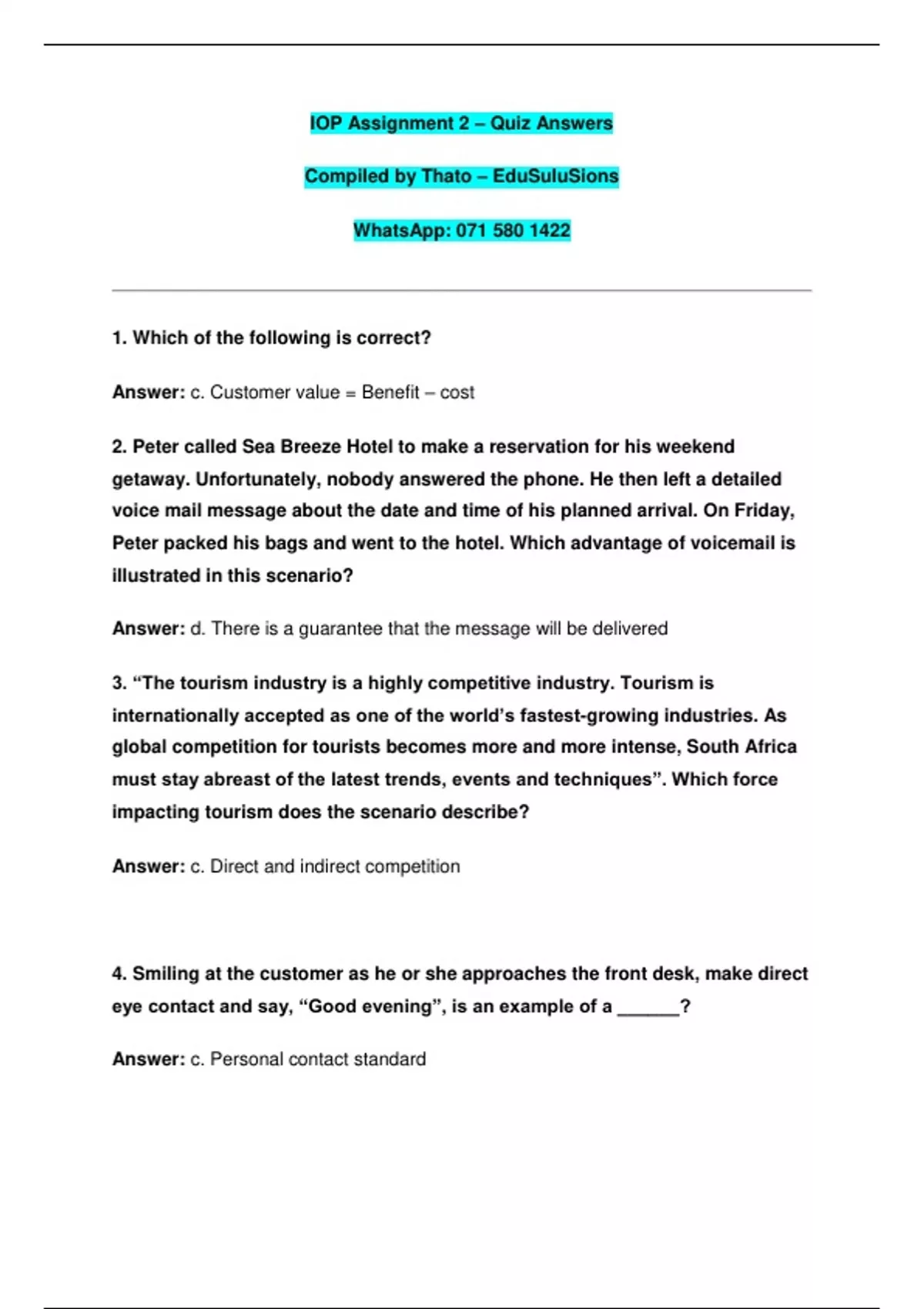 IOP Assignment 2 – Quiz Answers

Compiled by Thato – EduSuluSions

WhatsApp: 071 580 1422

1. Which of the following is correct?

Answer: c. Customer value = Benefit – cost

2. Peter called Sea Breeze Hotel to make a reservation for his weekend getaway. Unfortunately, nobody answered the phone. He then left a detailed voice mail message about the date and time of his planned arrival. On Friday, Peter packed his bags and went to the hotel. Which advantage of voicemail is illustrated in this scenario?

Answer: d. There is a guarantee that the message will be delivered

3. “The tourism industry is a highly competitive industry. Tourism is internationally accepted as one of the world’s fastest-growing industries. As global competition for tourists becomes more and more intense, South Africa must stay abreast of the latest trends, events and techniques”. Which force impacting tourism does the scenario describe?

Answer: c. Direct and indirect competition

4. Smiling at the customer as he or she approaches the front desk, make direct eye contact and say, “Good evening”, is an example of a ______?

Answer: c. Personal contact standard